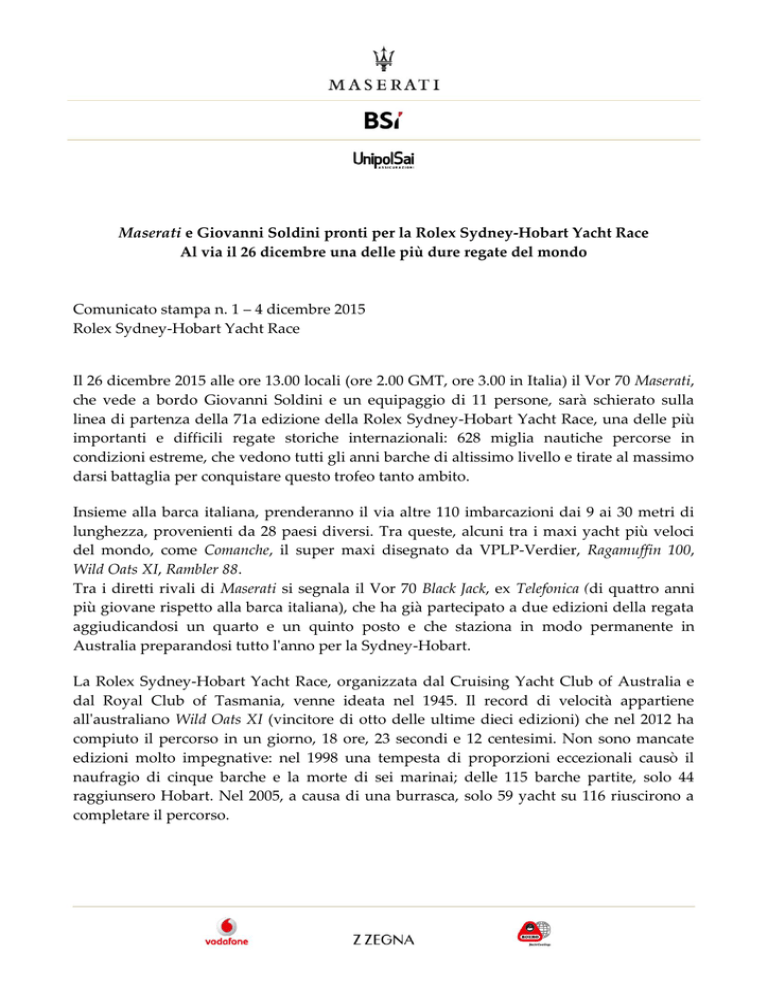 MASERATI

BSI

UnipolSai

Maserati e Giovanni Soldini pronti per la Rolex Sydney-Hobart Yacht Race
Al via il 26 dicembre una delle più dure regate del mondo

Comunicato stampa n. 1 – 4 dicembre 2015
Rolex Sydney-Hobart Yacht Race

Il 26 dicembre 2015 alle ore 13.00 locali (ore 2.00 GMT, ore 3.00 in Italia) il Vor 70 Maserati, che vede a bordo Giovanni Soldini e un equipaggio di 11 persone, sarà schierato sulla linea di partenza della 71a edizione della Rolex Sydney-Hobart Yacht Race, una delle più importanti e difficili regate storiche internazionali: 628 miglia nautiche percorse in condizioni estreme, che vedono tutti gli anni barche di altissimo livello e tirate al massimo darsi battaglia per conquistare questo trofeo tanto ambito.

Insieme alla barca italiana, prenderanno il via altre 110 imbarcazioni dai 9 ai 30 metri di lunghezza, provenienti da 28 paesi diversi. Tra queste, alcuni tra i maxi yacht più veloci del mondo, come Comanche, il super maxi disegnato da VPLP-Verdier, Ragamuffin 100, Wild Oats XI, Rambler 88.
Tra i diretti rivali di Maserati si segnala il Vor 70 Black Jack, ex Telefonica (di quattro anni più giovane rispetto alla barca italiana), che ha già partecipato a due edizioni della regata aggiudicandosi un quarto e un quinto posto e che staziona in modo permanente in Australia preparandosi tutto l'anno per la Sydney-Hobart.

La Rolex Sydney-Hobart Yacht Race, organizzata dal Cruising Yacht Club of Australia e dal Royal Club of Tasmania, venne ideata nel 1945. Il record di velocità appartiene all'australiano Wild Oats XI (vincitore di otto delle ultime dieci edizioni) che nel 2012 ha compiuto il percorso in un giorno, 18 ore, 23 secondi e 12 centesimi. Non sono mancate edizioni molto impegnative: nel 1998 una tempesta di proporzioni eccezionali causò il naufragio di cinque barche e la morte di sei marinai; delle 115 barche partite, solo 44 raggiunsero Hobart. Nel 2005, a causa di una burrasca, solo 59 yacht su 116 riuscirono a completare il percorso.

vodafone

Z ZEGNA